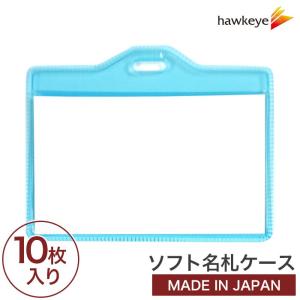 hawkeye

10枚入り

ソフト名札ケース

MADE IN JAPAN